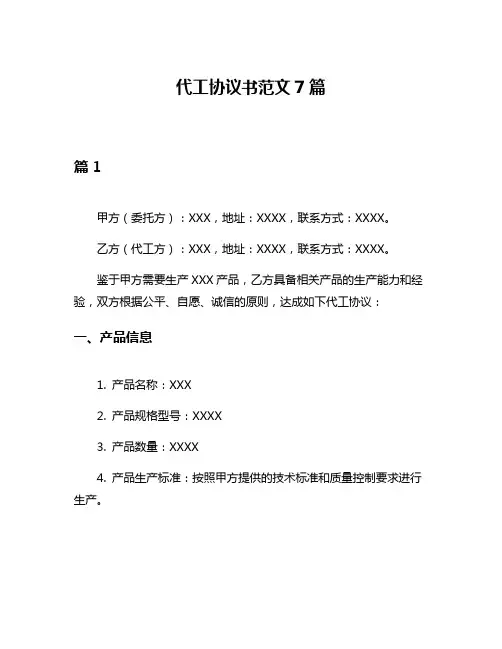 代工协议书范文 7 篇

篇 1

甲方（委托方）：XXX，地址：XXXX，联系方式：XXXX。

乙方（代工方）：XXX，地址：XXXX，联系方式：XXXX。

鉴于甲方需要生产 XXX 产品，乙方具备相关产品的生产能力和经验，双方根据公平、自愿、诚信的原则，达成如下代工协议：

一、产品信息

1. 产品名称：XXX

2. 产品规格型号：XXXX

3. 产品数量：XXXX

4. 产品生产标准：按照甲方提供的技术标准和质量控制要求进行生产。